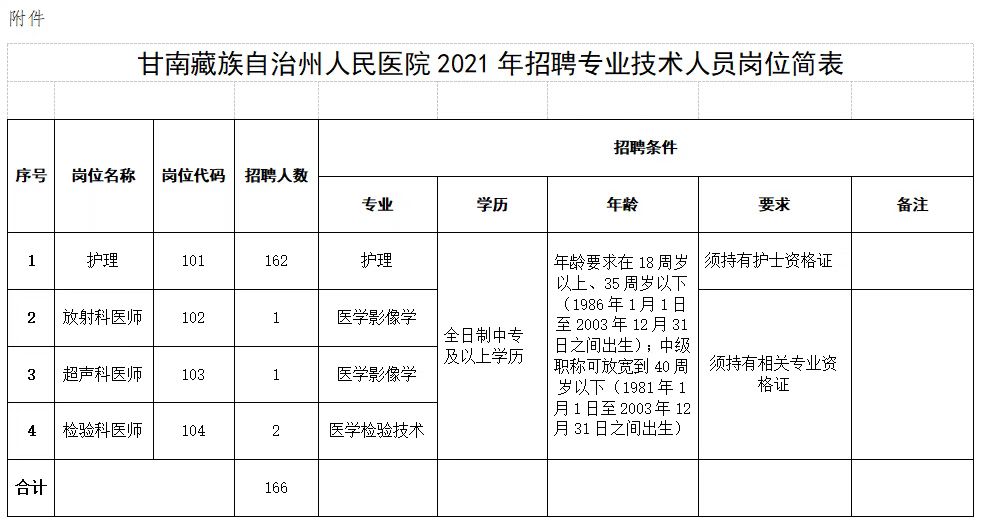 附件

甘南藏族自治州人民医院 2021 年招聘专业技术人员岗位简表

| 序号 | 岗位名称 | 岗位代码 | 招聘人数 | 招聘条件 | | | | |
|---|---|---|---|---|---|---|---|---|
| | | | | 专业 | 学历 | 年龄 | 要求 | 备注 |
| 1 | 护理 | 101 | 162 | 护理 | 全日制中专及以上学历 | 年龄要求在 18 周岁以上、35 周岁以下（1986 年 1 月 1 日至 2003 年 12 月 31 日之间出生）；中级职称可放宽到 40 周岁以下（1981 年 1 月 1 日至 2003 年 12 月 31 日之间出生） | 须持有护士资格证 | |
| 2 | 放射科医师 | 102 | 1 | 医学影像学 | | | 须持有相关专业资格证 | |
| 3 | 超声科医师 | 103 | 1 | 医学影像学 | | | | |
| 4 | 检验科医师 | 104 | 2 | 医学检验技术 | | | | |
| 合计 | | | 166 | | | | | |